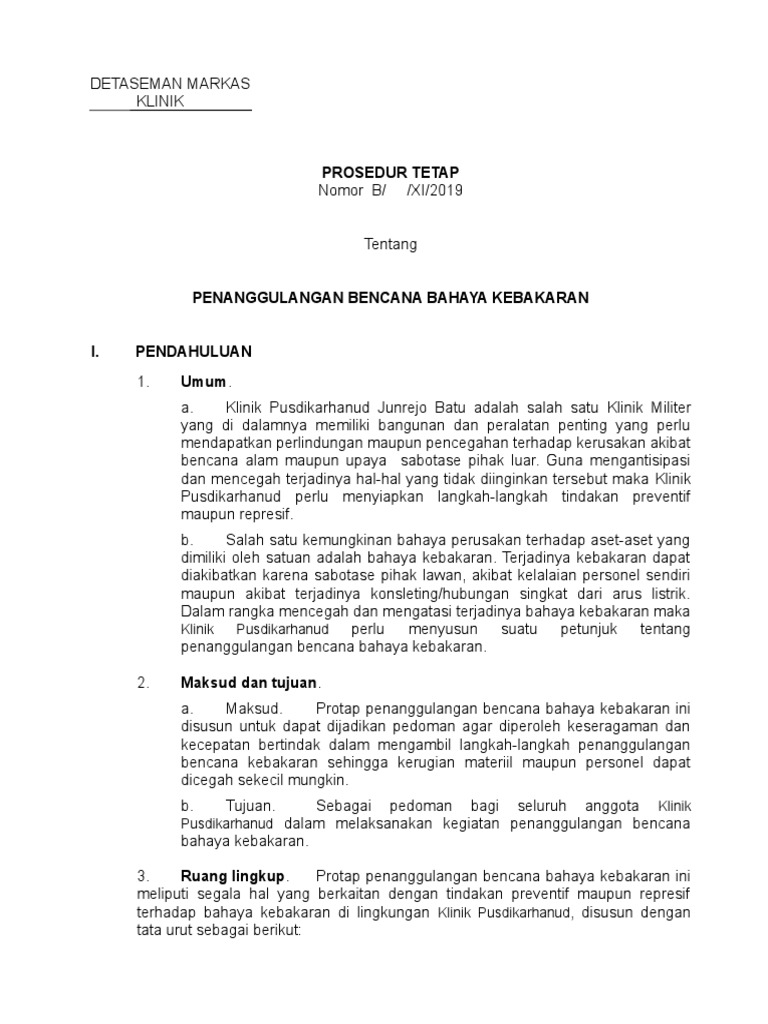 DETASEMAN MARKAS
KLINIK

PROSEDUR TETAP
Nomor B/ /XI/2019

Tentang

PENANGGULANGAN BENCANA BAHAYA KEBAKARAN

I. PENDAHULUAN

1. Umum.

a. Klinik Pusdikarhanud Junrejo Batu adalah salah satu Klinik Militer yang di dalamnya memiliki bangunan dan peralatan penting yang perlu mendapatkan perlindungan maupun pencegahan terhadap kerusakan akibat bencana alam maupun upaya sabotase pihak luar. Guna mengantisipasi dan mencegah terjadinya hal-hal yang tidak diinginkan tersebut maka Klinik Pusdikarhanud perlu menyiapkan langkah-langkah tindakan preventif maupun represif.

b. Salah satu kemungkinan bahaya perusakan terhadap aset-aset yang dimiliki oleh satuan adalah bahaya kebakaran. Terjadinya kebakaran dapat diakibatkan karena sabotase pihak lawan, akibat kelalaian personel sendiri maupun akibat terjadinya konsleting/hubungan singkat dari arus listrik. Dalam rangka mencegah dan mengatasi terjadinya bahaya kebakaran maka Klinik Pusdikarhanud perlu menyusun suatu petunjuk tentang penanggulangan bencana bahaya kebakaran.

2. Maksud dan tujuan.

a. Maksud. Protap penanggulangan bencana bahaya kebakaran ini disusun untuk dapat dijadikan pedoman agar diperoleh keseragaman dan kecepatan bertindak dalam mengambil langkah-langkah penanggulangan bencana kebakaran sehingga kerugian materiil maupun personel dapat dicegah sekecil mungkin.

b. Tujuan. Sebagai pedoman bagi seluruh anggota Klinik Pusdikarhanud dalam melaksanakan kegiatan penanggulangan bencana bahaya kebakaran.

3. Ruang lingkup. Protap penanggulangan bencana bahaya kebakaran ini meliputi segala hal yang berkaitan dengan tindakan preventif maupun represif terhadap bahaya kebakaran di lingkungan Klinik Pusdikarhanud, disusun dengan tata urut sebagai berikut: